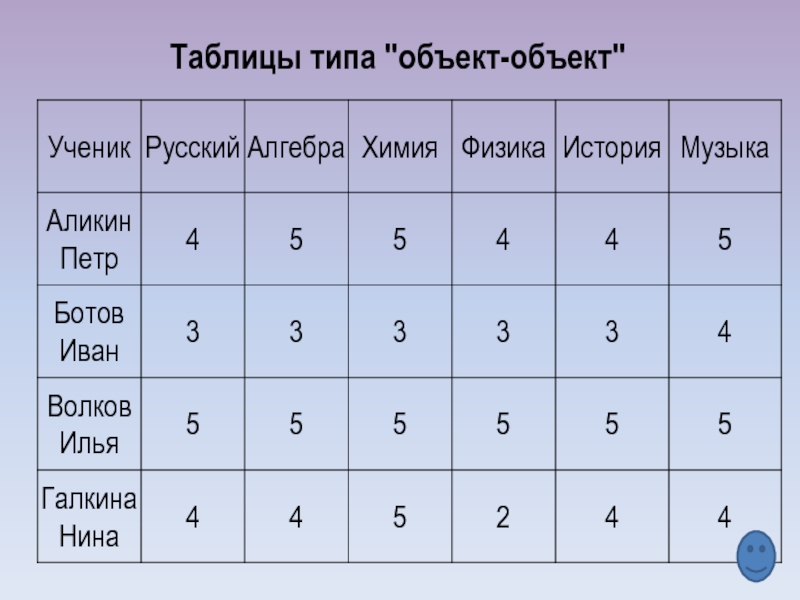 Таблицы типа "объект-объект"

| Ученик | Русский | Алгебра | Химия | Физика | История | Музыка |
|---|---|---|---|---|---|---|
| Аликин Петр | 4 | 5 | 5 | 4 | 4 | 5 |
| Ботов Иван | 3 | 3 | 3 | 3 | 3 | 4 |
| Волков Илья | 5 | 5 | 5 | 5 | 5 | 5 |
| Галкина Нина | 4 | 4 | 5 | 2 | 4 | 4 |